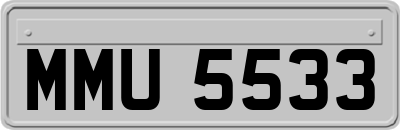 MMU 5533